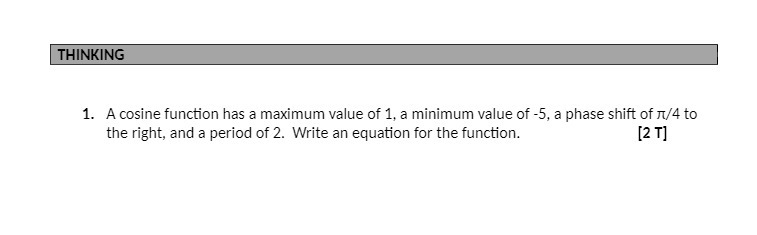 THINKING

1. A cosine function has a maximum value of 1, a minimum value of -5, a phase shift of $\pi/4$ to the right, and a period of 2. Write an equation for the function. [2 T]